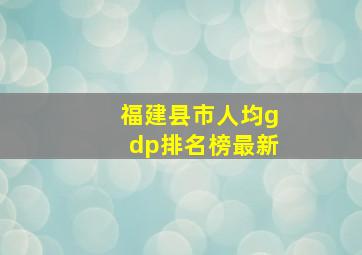 福建县市人均gdp排名榜最新